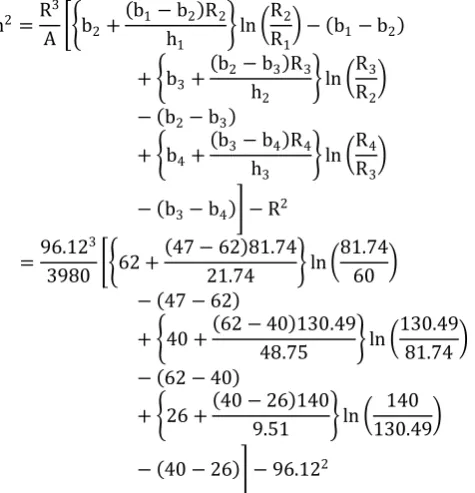 $h^2 = \frac{R^3}{A}\left[\left\{b_2 + \frac{(b_1 - b_2)R_2}{h_1}\right\}\ln\left(\frac{R_2}{R_1}\right) - (b_1 - b_2)\right.$

$+ \left\{b_3 + \frac{(b_2 - b_3)R_3}{h_2}\right\}\ln\left(\frac{R_3}{R_2}\right)$

$- (b_2 - b_3)$

$+ \left\{b_4 + \frac{(b_3 - b_4)R_4}{h_3}\right\}\ln\left(\frac{R_4}{R_3}\right)$

$\left. - (b_3 - b_4)\right] - R^2$

$= \frac{96.12^3}{3980}\left[\left\{62 + \frac{(47 - 62)81.74}{21.74}\right\}\ln\left(\frac{81.74}{60}\right)\right.$

$- (47 - 62)$

$+ \left\{40 + \frac{(62 - 40)130.49}{48.75}\right\}\ln\left(\frac{130.49}{81.74}\right)$

$- (62 - 40)$

$+ \left\{26 + \frac{(40 - 26)140}{9.51}\right\}\ln\left(\frac{140}{130.49}\right)$

$\left. - (40 - 26)\right] - 96.12^2$